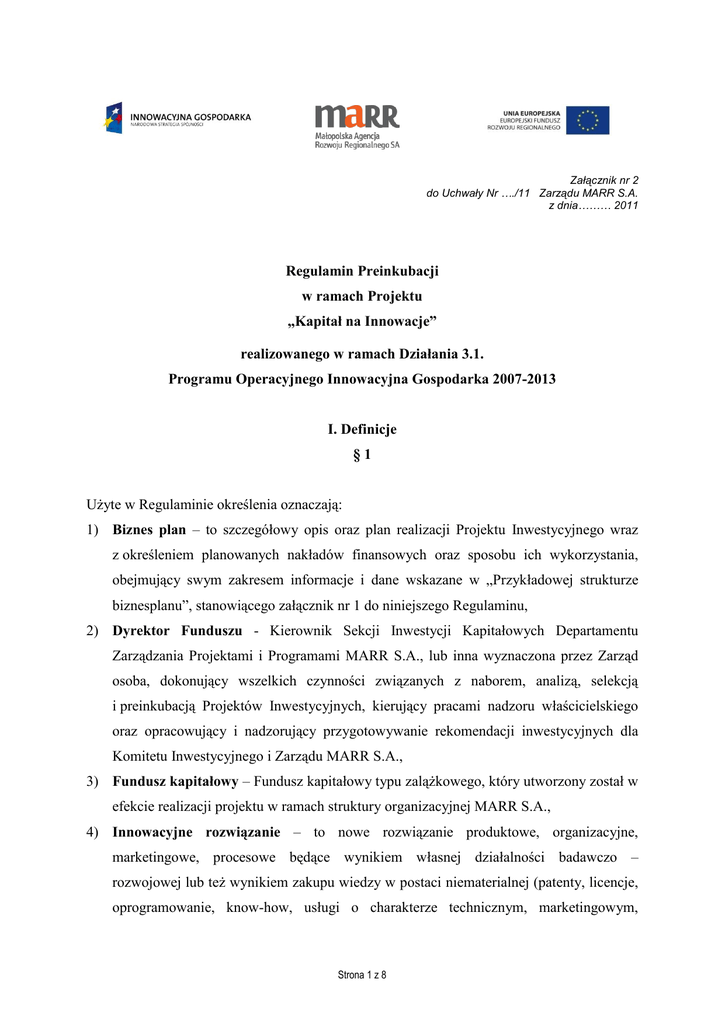 INNOWACYJNA GOSPODARKA
NARODOWA STRATEGIA SPÓJNOŚCI

MARR
Małopolska Agencja
Rozwoju Regionalnego SA

UNIA EUROPEJSKA
EUROPEJSKI FUNDUSZ
ROZWOJU REGIONALNEGO

Załącznik nr 2
do Uchwały Nr …./11 Zarządu MARR S.A.
z dnia……… 2011

Regulamin Preinkubacji
w ramach Projektu
„Kapitał na Innowacje”

realizowanego w ramach Działania 3.1.
Programu Operacyjnego Innowacyjna Gospodarka 2007-2013

I. Definicje
§ 1

Użyte w Regulaminie określenia oznaczają:

1) Biznes plan – to szczegółowy opis oraz plan realizacji Projektu Inwestycyjnego wraz z określeniem planowanych nakładów finansowych oraz sposobu ich wykorzystania, obejmujący swym zakresem informacje i dane wskazane w „Przykładowej strukturze biznesplanu”, stanowiącego załącznik nr 1 do niniejszego Regulaminu,

2) Dyrektor Funduszu - Kierownik Sekcji Inwestycji Kapitałowych Departamentu Zarządzania Projektami i Programami MARR S.A., lub inna wyznaczona przez Zarząd osoba, dokonujący wszelkich czynności związanych z naborem, analizą, selekcją i preinkubacją Projektów Inwestycyjnych, kierujący pracami nadzoru właścicielskiego oraz opracowujący i nadzorujący przygotowywanie rekomendacji inwestycyjnych dla Komitetu Inwestycyjnego i Zarządu MARR S.A.,

3) Fundusz kapitałowy – Fundusz kapitałowy typu zalążkowego, który utworzony został w efekcie realizacji projektu w ramach struktury organizacyjnej MARR S.A.,

4) Innowacyjne rozwiązanie – to nowe rozwiązanie produktowe, organizacyjne, marketingowe, procesowe będące wynikiem własnej działalności badawczo – rozwojowej lub też wynikiem zakupu wiedzy w postaci niematerialnej (patenty, licencje, oprogramowanie, know-how, usługi o charakterze technicznym, marketingowym,

Strona 1 z 8